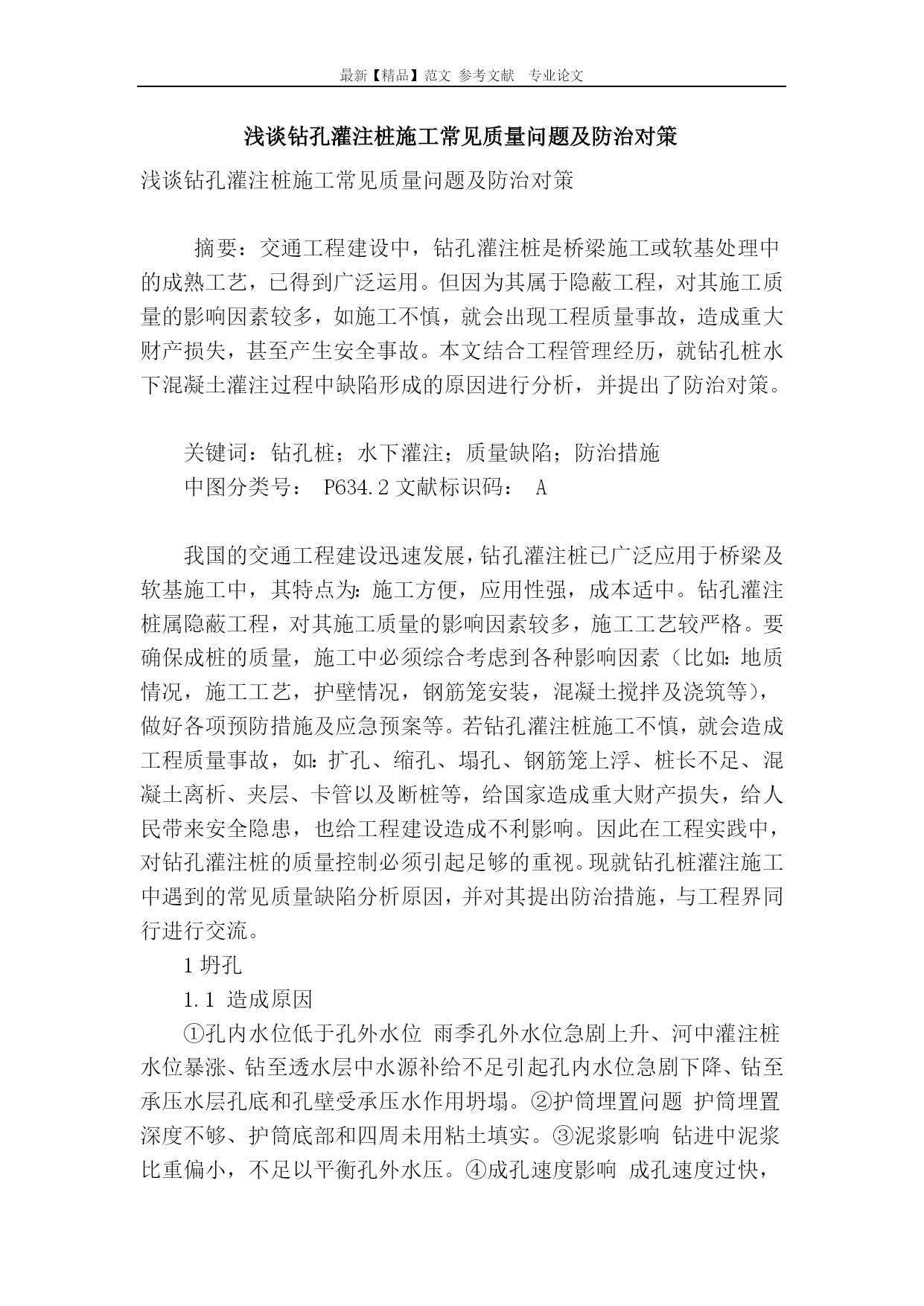 最新【精品】范文 参考文献 专业论文

浅谈钻孔灌注桩施工常见质量问题及防治对策

浅谈钻孔灌注桩施工常见质量问题及防治对策

摘要：交通工程建设中，钻孔灌注桩是桥梁施工或软基处理中的成熟工艺，已得到广泛运用。但因为其属于隐蔽工程，对其施工质量的影响因素较多，如施工不慎，就会出现工程质量事故，造成重大财产损失，甚至产生安全事故。本文结合工程管理经历，就钻孔桩水下混凝土灌注过程中缺陷形成的原因进行分析，并提出了防治对策。

关键词：钻孔桩；水下灌注；质量缺陷；防治措施
中图分类号： P634.2 文献标识码： A

我国的交通工程建设迅速发展，钻孔灌注桩已广泛应用于桥梁及软基施工中，其特点为：施工方便，应用性强，成本适中。钻孔灌注桩属隐蔽工程，对其施工质量的影响因素较多，施工工艺较严格。要确保成桩的质量，施工中必须综合考虑到各种影响因素（比如：地质情况，施工工艺，护壁情况，钢筋笼安装，混凝土搅拌及浇筑等），做好各项预防措施及应急预案等。若钻孔灌注桩施工不慎，就会造成工程质量事故，如：扩孔、缩孔、塌孔、钢筋笼上浮、桩长不足、混凝土离析、夹层、卡管以及断桩等，给国家造成重大财产损失，给人民带来安全隐患，也给工程建设造成不利影响。因此在工程实践中，对钻孔灌注桩的质量控制必须引起足够的重视。现就钻孔桩灌注施工中遇到的常见质量缺陷分析原因，并对其提出防治措施，与工程界同行进行交流。

1 坍孔

1.1 造成原因

①孔内水位低于孔外水位 雨季孔外水位急剧上升、河中灌注桩水位暴涨、钻至透水层中水源补给不足引起孔内水位急剧下降、钻至承压水层孔底和孔壁受承压水作用坍塌。②护筒埋置问题 护筒埋置深度不够、护筒底部和四周未用粘土填实。③泥浆影响 钻进中泥浆比重偏小，不足以平衡孔外水压。④成孔速度影响 成孔速度过快，